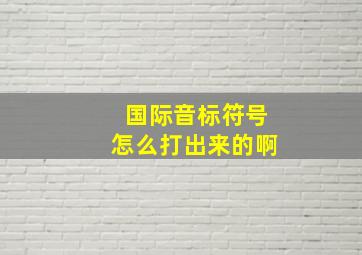 国际音标符号
怎么打出来的啊